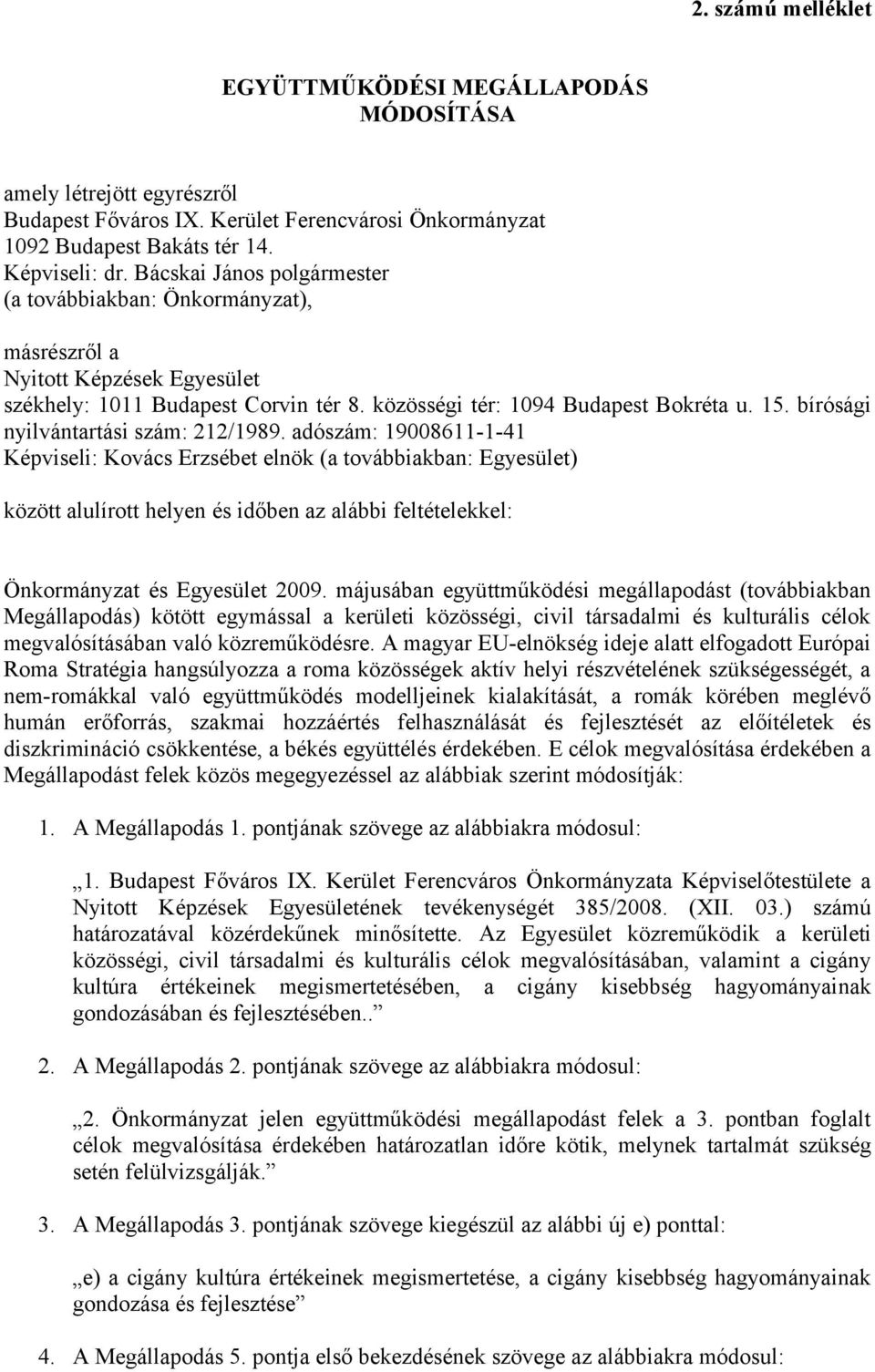 2. számú melléklet

EGYÜTTMŰKÖDÉSI MEGÁLLAPODÁS
MÓDOSÍTÁSA

amely létrejött egyrészről
Budapest Főváros IX. Kerület Ferencvárosi Önkormányzat
1092 Budapest Bakáts tér 14.
Képviseli: dr. Bácskai János polgármester
(a továbbiakban: Önkormányzat),

másrészről a
Nyitott Képzések Egyesület
székhely: 1011 Budapest Corvin tér 8. közösségi tér: 1094 Budapest Bokréta u. 15. bírósági nyilvántartási szám: 212/1989. adószám: 19008611-1-41
Képviseli: Kovács Erzsébet elnök (a továbbiakban: Egyesület)

között alulírott helyen és időben az alábbi feltételekkel:

Önkormányzat és Egyesület 2009. májusában együttműködési megállapodást (továbbiakban Megállapodás) kötött egymással a kerületi közösségi, civil társadalmi és kulturális célok megvalósításában való közreműködésre. A magyar EU-elnökség ideje alatt elfogadott Európai Roma Stratégia hangsúlyozza a roma közösségek aktív helyi részvételének szükségességét, a nem-romákkal való együttműködés modelljeinek kialakítását, a romák körében meglévő humán erőforrás, szakmai hozzáértés felhasználását és fejlesztését az előítéletek és diszkrimináció csökkentése, a békés együttélés érdekében. E célok megvalósítása érdekében a Megállapodást felek közös megegyezéssel az alábbiak szerint módosítják:

1. A Megállapodás 1. pontjának szövege az alábbiakra módosul:

„1. Budapest Főváros IX. Kerület Ferencváros Önkormányzata Képviselőtestülete a Nyitott Képzések Egyesületének tevékenységét 385/2008. (XII. 03.) számú határozatával közérdekűnek minősítette. Az Egyesület közreműködik a kerületi közösségi, civil társadalmi és kulturális célok megvalósításában, valamint a cigány kultúra értékeinek megismertetésében, a cigány kisebbség hagyományainak gondozásában és fejlesztésében..”

2. A Megállapodás 2. pontjának szövege az alábbiakra módosul:

„2. Önkormányzat jelen együttműködési megállapodást felek a 3. pontban foglalt célok megvalósítása érdekében határozatlan időre kötik, melynek tartalmát szükség setén felülvizsgálják.”

3. A Megállapodás 3. pontjának szövege kiegészül az alábbi új e) ponttal:

„e) a cigány kultúra értékeinek megismertetése, a cigány kisebbség hagyományainak gondozása és fejlesztése”

4. A Megállapodás 5. pontja első bekezdésének szövege az alábbiakra módosul: